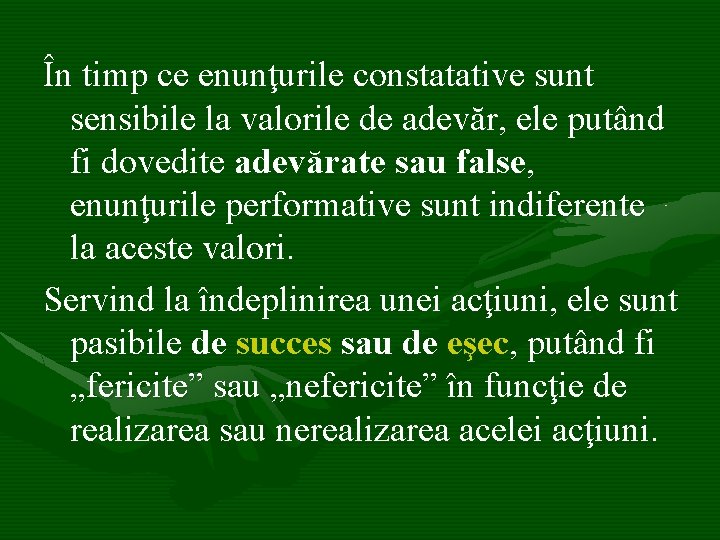 În timp ce enunţurile constatative sunt sensibile la valorile de adevăr, ele putând fi dovedite adevărate sau false, enunţurile performative sunt indiferente la aceste valori.

Servind la îndeplinirea unei acţiuni, ele sunt pasibile de succes sau de eşec, putând fi „fericite” sau „nefericite” în funcţie de realizarea sau nerealizarea acelei acţiuni.